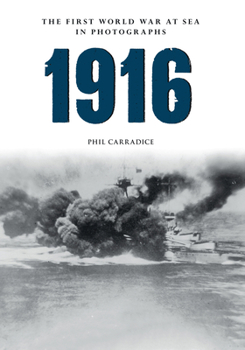 THE FIRST WORLD WAR AT SEA
IN PHOTOGRAPHS

1916

PHIL CARRADICE